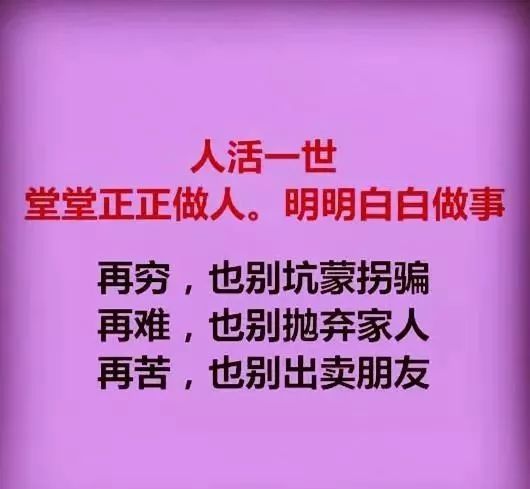 人活一世
堂堂正正做人。明明白白做事

再穷，也别坑蒙拐骗
再难，也别抛弃家人
再苦，也别出卖朋友